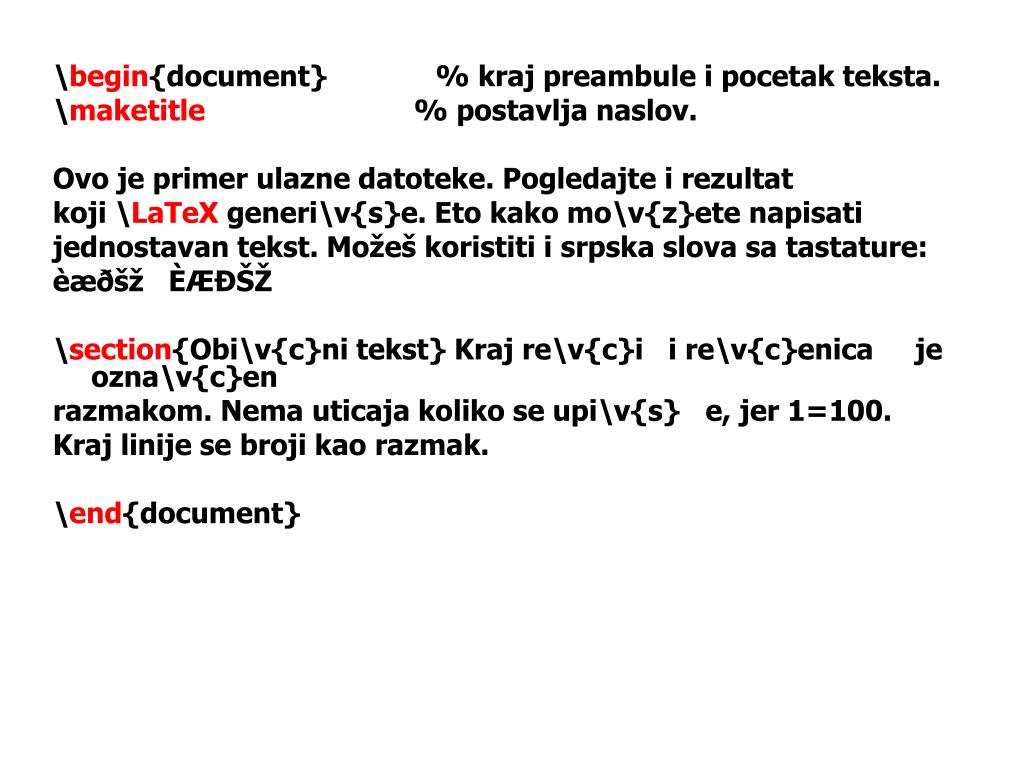 \begin{document} % kraj preambule i pocetak teksta.
\maketitle % postavlja naslov.

Ovo je primer ulazne datoteke. Pogledajte i rezultat koji \LaTeX generi\v{s}e. Eto kako mo\v{z}ete napisati jednostavan tekst. Možeš koristiti i srpska slova sa tastature: èæðšž ÈÆÐŠŽ

\section{Obi\v{c}ni tekst} Kraj re\v{c}i i re\v{c}enica je ozna\v{c}en razmakom. Nema uticaja koliko se upi\v{s} e, jer 1=100. Kraj linije se broji kao razmak.

\end{document}